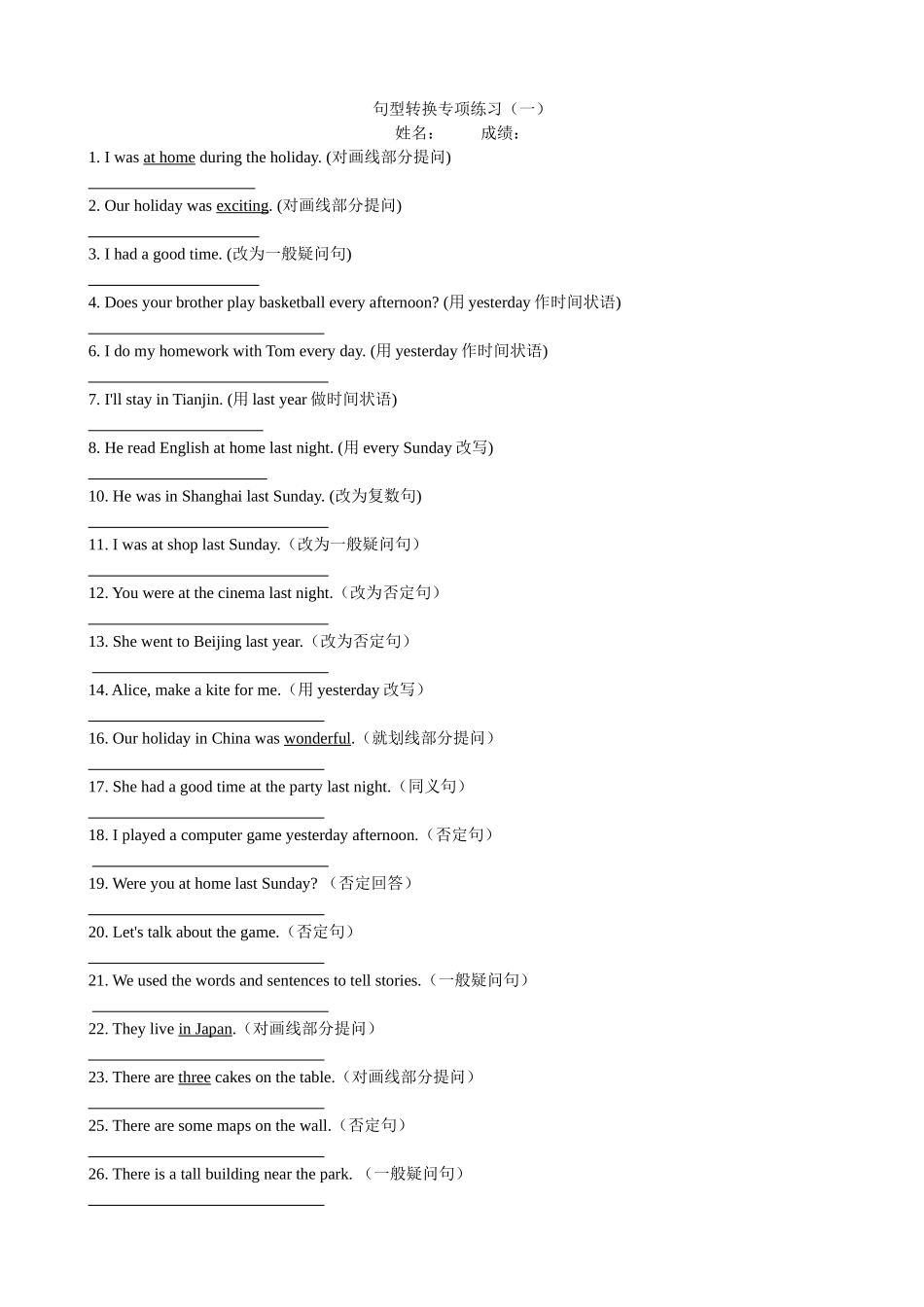 句型转换专项练习（一）
姓名：　　成绩：

1. I was at home during the holiday. (对画线部分提问)
____________________

2. Our holiday was exciting. (对画线部分提问)
____________________

3. I had a good time. (改为一般疑问句)
____________________

4. Does your brother play basketball every afternoon? (用 yesterday 作时间状语)
____________________

6. I do my homework with Tom every day. (用 yesterday 作时间状语)
____________________

7. I'll stay in Tianjin. (用 last year 做时间状语)
____________________

8. He read English at home last night. (用 every Sunday 改写)
____________________

10. He was in Shanghai last Sunday. (改为复数句)
____________________

11. I was at shop last Sunday.（改为一般疑问句）
____________________

12. You were at the cinema last night.（改为否定句）
____________________

13. She went to Beijing last year.（改为否定句）
____________________

14. Alice, make a kite for me.（用 yesterday 改写）
____________________

16. Our holiday in China was wonderful.（就划线部分提问）
____________________

17. She had a good time at the party last night.（同义句）
____________________

18. I played a computer game yesterday afternoon.（否定句）
____________________

19. Were you at home last Sunday? （否定回答）
____________________

20. Let's talk about the game.（否定句）
____________________

21. We used the words and sentences to tell stories.（一般疑问句）
____________________

22. They live in Japan.（对画线部分提问）
____________________

23. There are three cakes on the table.（对画线部分提问）
____________________

25. There are some maps on the wall.（否定句）
____________________

26. There is a tall building near the park. （一般疑问句）
____________________